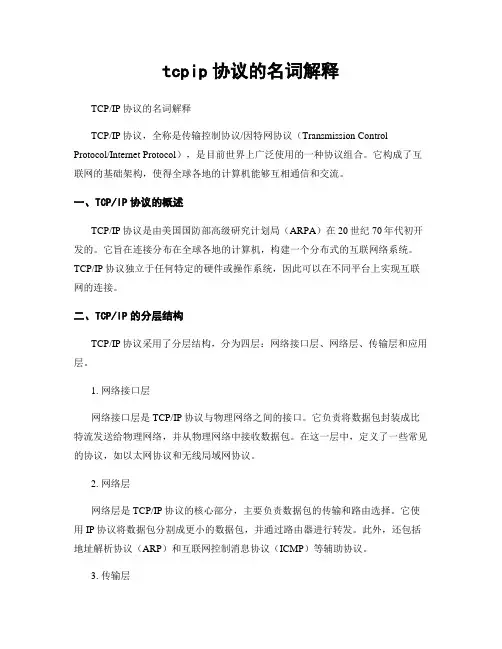 tcpip 协议的名词解释

TCP/IP 协议的名词解释

TCP/IP 协议，全称是传输控制协议/因特网协议（Transmission Control Protocol/Internet Protocol），是目前世界上广泛使用的一种协议组合。它构成了互联网的基础架构，使得全球各地的计算机能够互相通信和交流。

一、TCP/IP 协议的概述

TCP/IP 协议是由美国国防部高级研究计划局（ARPA）在 20 世纪 70 年代初开发的。它旨在连接分布在全球各地的计算机，构建一个分布式的互联网络系统。TCP/IP 协议独立于任何特定的硬件或操作系统，因此可以在不同平台上实现互联网的连接。

二、TCP/IP 的分层结构

TCP/IP 协议采用了分层结构，分为四层：网络接口层、网络层、传输层和应用层。

1. 网络接口层

网络接口层是 TCP/IP 协议与物理网络之间的接口。它负责将数据包封装成比特流发送给物理网络，并从物理网络中接收数据包。在这一层中，定义了一些常见的协议，如以太网协议和无线局域网协议。

2. 网络层

网络层是 TCP/IP 协议的核心部分，主要负责数据包的传输和路由选择。它使用 IP 协议将数据包分割成更小的数据包，并通过路由器进行转发。此外，还包括地址解析协议（ARP）和互联网控制消息协议（ICMP）等辅助协议。

3. 传输层